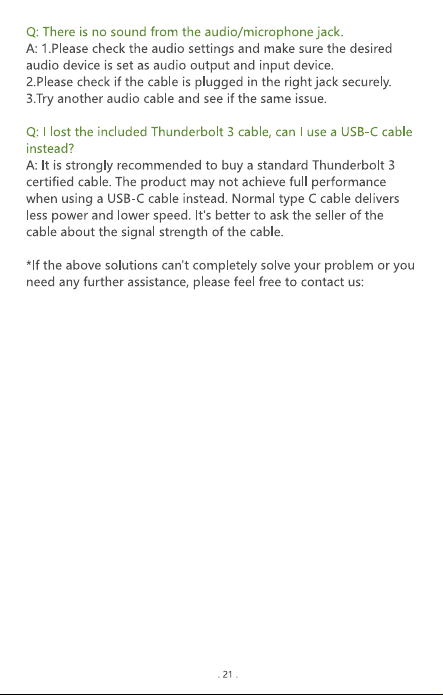 Q: There is no sound from the audio/microphone jack.

A: 1.Please check the audio settings and make sure the desired audio device is set as audio output and input device.
2.Please check if the cable is plugged in the right jack securely.
3.Try another audio cable and see if the same issue.

Q: I lost the included Thunderbolt 3 cable, can I use a USB-C cable instead?

A: It is strongly recommended to buy a standard Thunderbolt 3 certified cable. The product may not achieve full performance when using a USB-C cable instead. Normal type C cable delivers less power and lower speed. It's better to ask the seller of the cable about the signal strength of the cable.

*If the above solutions can't completely solve your problem or you need any further assistance, please feel free to contact us:

. 21 .